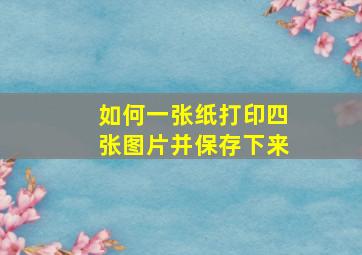 如何一张纸打印四张图片并保存下来